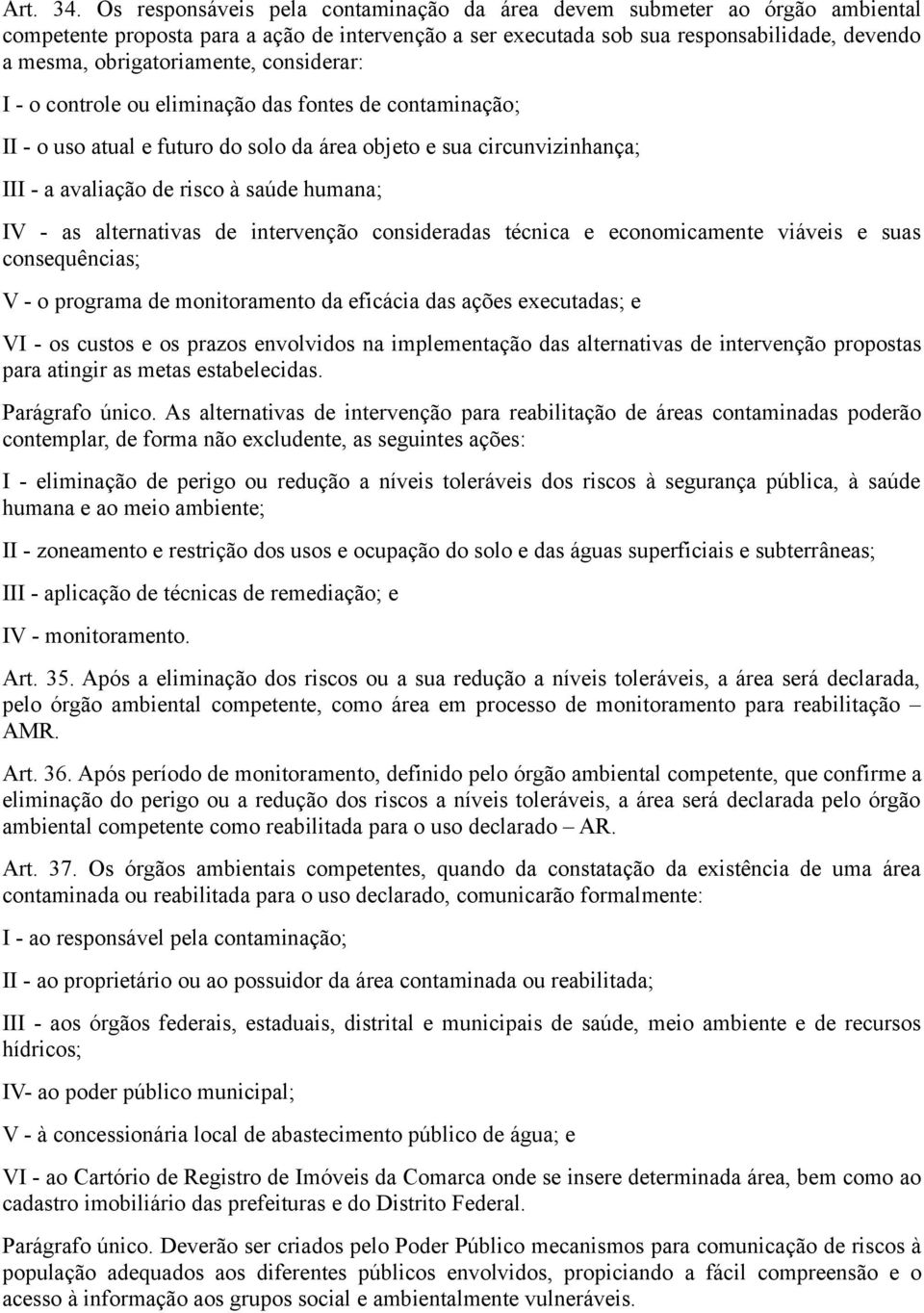 Art. 34. Os responsáveis pela contaminação da área devem submeter ao órgão ambiental competente proposta para a ação de intervenção a ser executada sob sua responsabilidade, devendo a mesma, obrigatoriamente, considerar:

I - o controle ou eliminação das fontes de contaminação;

II - o uso atual e futuro do solo da área objeto e sua circunvizinhança;

III - a avaliação de risco à saúde humana;

IV - as alternativas de intervenção consideradas técnica e economicamente viáveis e suas consequências;

V - o programa de monitoramento da eficácia das ações executadas; e

VI - os custos e os prazos envolvidos na implementação das alternativas de intervenção propostas para atingir as metas estabelecidas.

Parágrafo único. As alternativas de intervenção para reabilitação de áreas contaminadas poderão contemplar, de forma não excludente, as seguintes ações:

I - eliminação de perigo ou redução a níveis toleráveis dos riscos à segurança pública, à saúde humana e ao meio ambiente;

II - zoneamento e restrição dos usos e ocupação do solo e das águas superficiais e subterrâneas;

III - aplicação de técnicas de remediação; e

IV - monitoramento.

Art. 35. Após a eliminação dos riscos ou a sua redução a níveis toleráveis, a área será declarada, pelo órgão ambiental competente, como área em processo de monitoramento para reabilitação – AMR.

Art. 36. Após período de monitoramento, definido pelo órgão ambiental competente, que confirme a eliminação do perigo ou a redução dos riscos a níveis toleráveis, a área será declarada pelo órgão ambiental competente como reabilitada para o uso declarado – AR.

Art. 37. Os órgãos ambientais competentes, quando da constatação da existência de uma área contaminada ou reabilitada para o uso declarado, comunicarão formalmente:

I - ao responsável pela contaminação;

II - ao proprietário ou ao possuidor da área contaminada ou reabilitada;

III - aos órgãos federais, estaduais, distrital e municipais de saúde, meio ambiente e de recursos hídricos;

IV- ao poder público municipal;

V - à concessionária local de abastecimento público de água; e

VI - ao Cartório de Registro de Imóveis da Comarca onde se insere determinada área, bem como ao cadastro imobiliário das prefeituras e do Distrito Federal.

Parágrafo único. Deverão ser criados pelo Poder Público mecanismos para comunicação de riscos à população adequados aos diferentes públicos envolvidos, propiciando a fácil compreensão e o acesso à informação aos grupos social e ambientalmente vulneráveis.